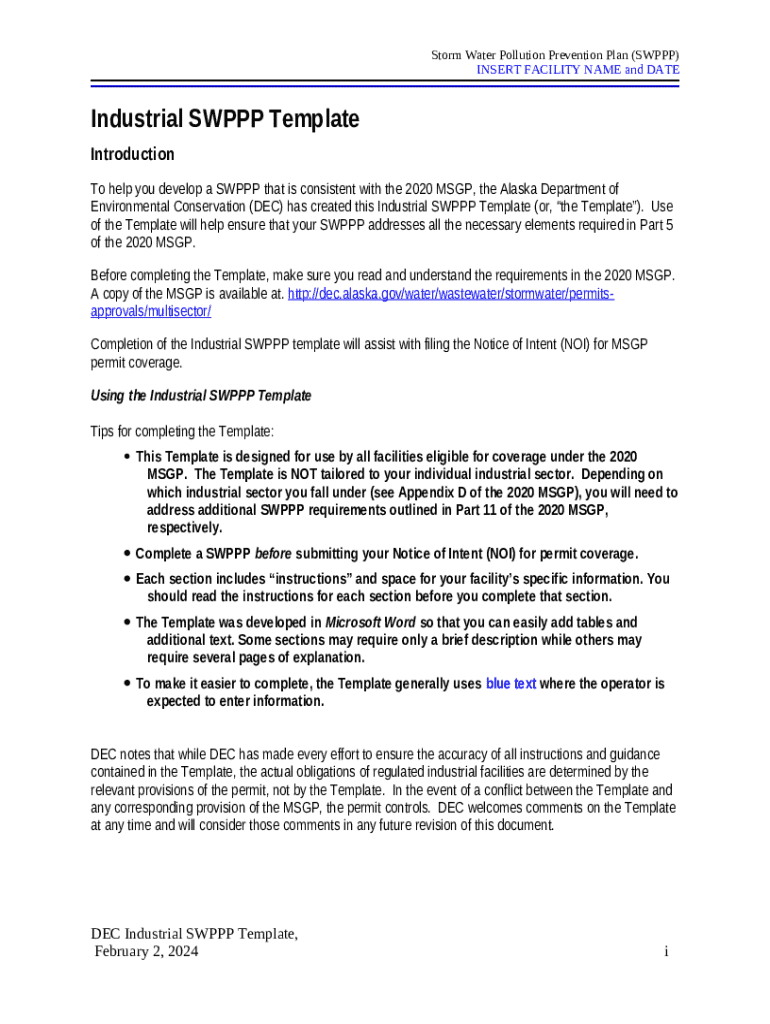 Storm Water Pollution Prevention Plan (SWPPP)
INSERT FACILITY NAME and DATE

Industrial SWPPP Template

Introduction

To help you develop a SWPPP that is consistent with the 2020 MSGP, the Alaska Department of Environmental Conservation (DEC) has created this Industrial SWPPP Template (or, "the Template"). Use of the Template will help ensure that your SWPPP addresses all the necessary elements required in Part 5 of the 2020 MSGP.

Before completing the Template, make sure you read and understand the requirements in the 2020 MSGP. A copy of the MSGP is available at. http://dec.alaska.gov/water/wastewater/stormwater/permits-approvals/multisector/

Completion of the Industrial SWPPP template will assist with filing the Notice of Intent (NOI) for MSGP permit coverage.

Using the Industrial SWPPP Template

Tips for completing the Template:

• This Template is designed for use by all facilities eligible for coverage under the 2020 MSGP. The Template is NOT tailored to your individual industrial sector. Depending on which industrial sector you fall under (see Appendix D of the 2020 MSGP), you will need to address additional SWPPP requirements outlined in Part 11 of the 2020 MSGP, respectively.

• Complete a SWPPP before submitting your Notice of Intent (NOI) for permit coverage.

• Each section includes "instructions" and space for your facility's specific information. You should read the instructions for each section before you complete that section.

• The Template was developed in Microsoft Word so that you can easily add tables and additional text. Some sections may require only a brief description while others may require several pages of explanation.

• To make it easier to complete, the Template generally uses blue text where the operator is expected to enter information.

DEC notes that while DEC has made every effort to ensure the accuracy of all instructions and guidance contained in the Template, the actual obligations of regulated industrial facilities are determined by the relevant provisions of the permit, not by the Template. In the event of a conflict between the Template and any corresponding provision of the MSGP, the permit controls. DEC welcomes comments on the Template at any time and will consider those comments in any future revision of this document.

DEC Industrial SWPPP Template,
February 2, 2024
i